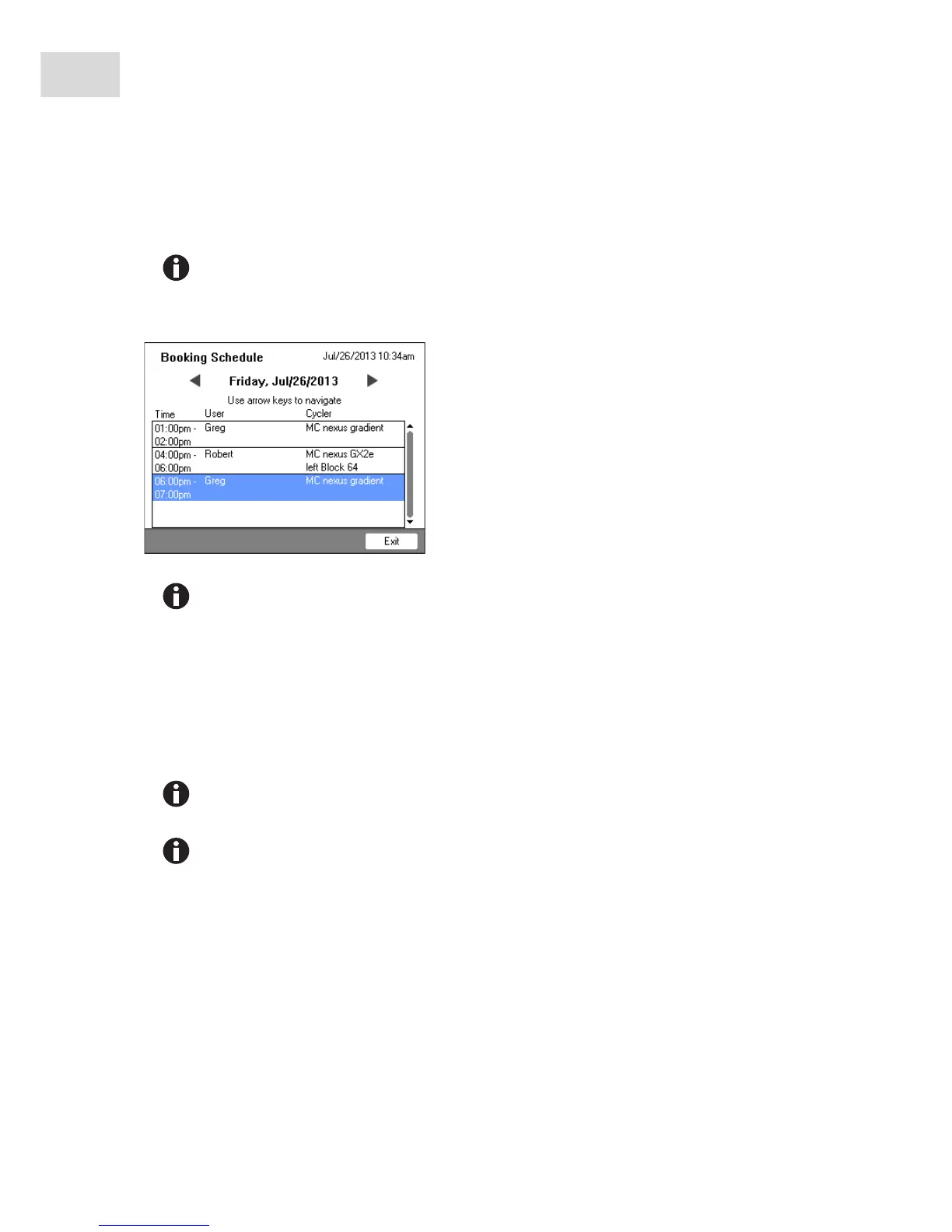 Booking Schedule Jul/26/2013 10:34am

Friday, Jul/26/2013

Use arrow keys to navigate

| Time | User | Cycler |
|---|---|---|
| 01:00pm - 02:00pm | Greg | MC nexus gradient |
| 04:00pm - 06:00pm | Robert | MC nexus GX2e left Block 64 |
| 06:00pm - 07:00pm | Greg | MC nexus gradient |

Exit